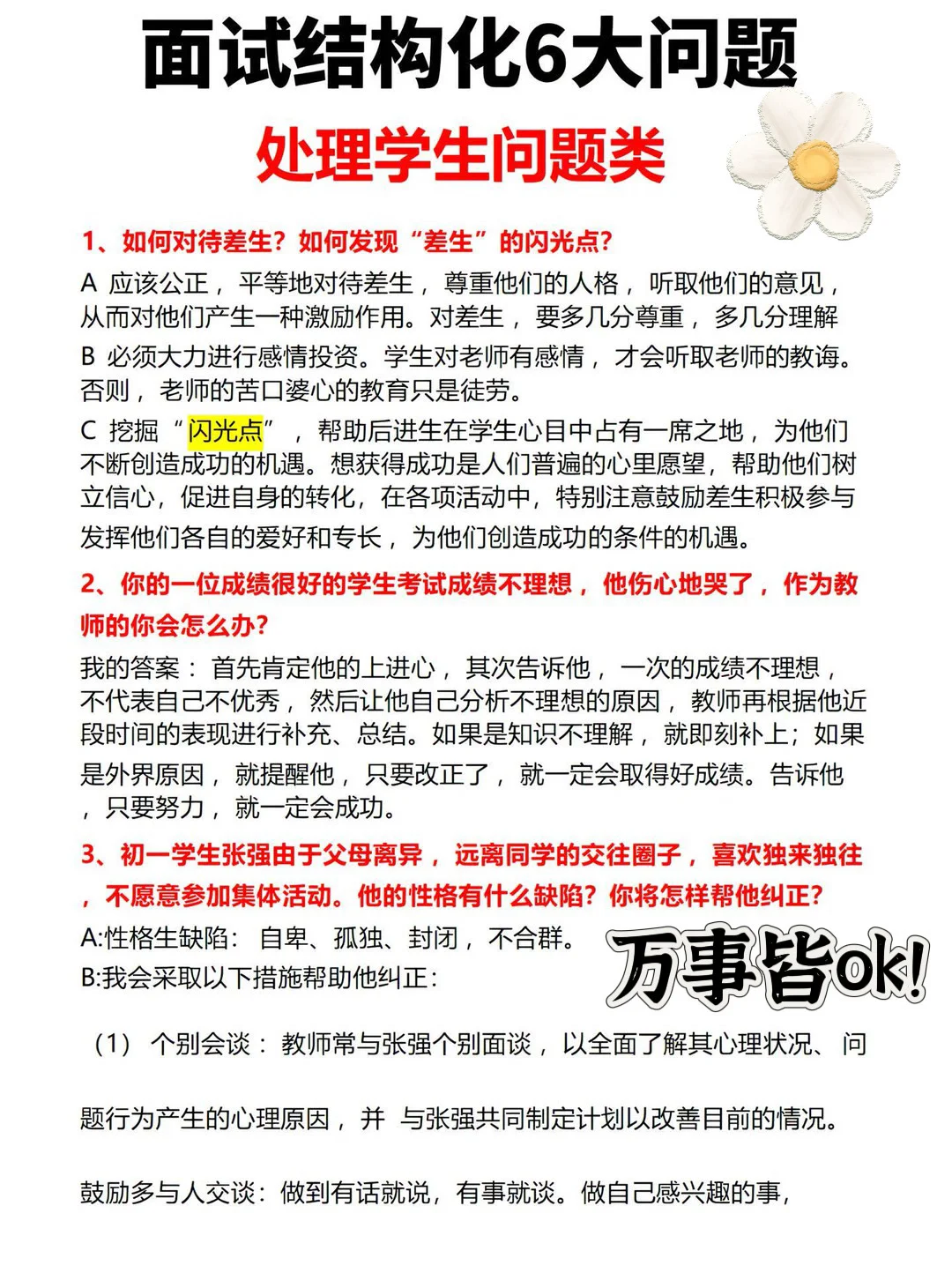 面试结构化6大问题

处理学生问题类

1、如何对待差生？如何发现“差生”的闪光点？

A 应该公正，平等地对待差生，尊重他们的人格，听取他们的意见，从而对他们产生一种激励作用。对差生，要多几分尊重，多几分理解

B 必须大力进行感情投资。学生对老师有感情，才会听取老师的教诲。否则，老师的苦口婆心的教育只是徒劳。

C 挖掘“闪光点”，帮助后进生在学生心目中占有一席之地，为他们不断创造成功的机遇。想获得成功是人们普遍的心里愿望，帮助他们树立信心，促进自身的转化，在各项活动中，特别注意鼓励差生积极参与发挥他们各自的爱好和专长，为他们创造成功的条件的机遇。

2、你的一位成绩很好的学生考试成绩不理想，他伤心地哭了，作为教师的你会怎么办？

我的答案：首先肯定他的上进心，其次告诉他，一次的成绩不理想，不代表自己不优秀，然后让他自己分析不理想的原因，教师再根据他近段时间的表现进行补充、总结。如果是知识不理解，就即刻补上；如果是外界原因，就提醒他，只要改正了，就一定会取得好成绩。告诉他，只要努力，就一定会成功。

3、初一学生张强由于父母离异，远离同学的交往圈子，喜欢独来独往，不愿意参加集体活动。他的性格有什么缺陷？你将怎样帮他纠正？

A:性格生缺陷：自卑、孤独、封闭，不合群。

B:我会采取以下措施帮助他纠正：

万事皆ok!

（1）个别会谈：教师常与张强个别面谈，以全面了解其心理状况、问题行为产生的心理原因，并 与张强共同制定计划以改善目前的情况。

鼓励多与人交谈：做到有话就说，有事就谈。做自己感兴趣的事，